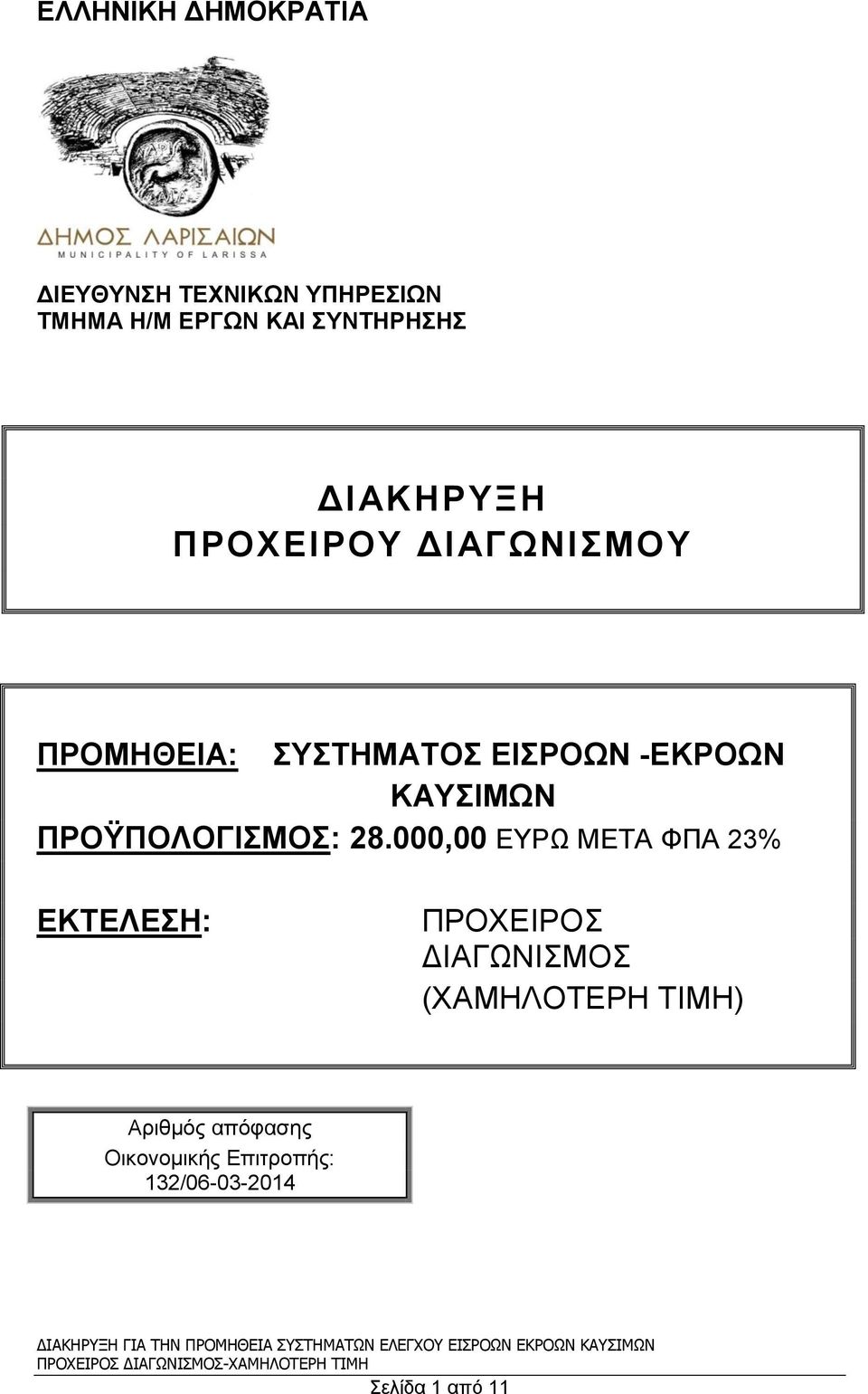 ΕΛΛΗΝΙΚΗ ΔΗΜΟΚΡΑΤΙΑ

ΔΗΜΟΣ ΛΑΡΙΣΑΙΩΝ
MUNICIPALITY OF LARISSA

ΔΙΕΥΘΥΝΣΗ ΤΕΧΝΙΚΩΝ ΥΠΗΡΕΣΙΩΝ
ΤΜΗΜΑ Η/Μ ΕΡΓΩΝ ΚΑΙ ΣΥΝΤΗΡΗΣΗΣ

ΔΙΑΚΗΡΥΞΗ
ΠΡΟΧΕΙΡΟΥ ΔΙΑΓΩΝΙΣΜΟΥ

ΠΡΟΜΗΘΕΙΑ: ΣΥΣΤΗΜΑΤΟΣ ΕΙΣΡΟΩΝ -ΕΚΡΟΩΝ ΚΑΥΣΙΜΩΝ
ΠΡΟΫΠΟΛΟΓΙΣΜΟΣ: 28.000,00 ΕΥΡΩ ΜΕΤΑ ΦΠΑ 23%

ΕΚΤΕΛΕΣΗ: ΠΡΟΧΕΙΡΟΣ ΔΙΑΓΩΝΙΣΜΟΣ (ΧΑΜΗΛΟΤΕΡΗ ΤΙΜΗ)

Αριθμός απόφασης
Οικονομικής Επιτροπής:
132/06-03-2014

ΔΙΑΚΗΡΥΞΗ ΓΙΑ ΤΗΝ ΠΡΟΜΗΘΕΙΑ ΣΥΣΤΗΜΑΤΩΝ ΕΛΕΓΧΟΥ ΕΙΣΡΟΩΝ ΕΚΡΟΩΝ ΚΑΥΣΙΜΩΝ
ΠΡΟΧΕΙΡΟΣ ΔΙΑΓΩΝΙΣΜΟΣ-ΧΑΜΗΛΟΤΕΡΗ ΤΙΜΗ

Σελίδα 1 από 11